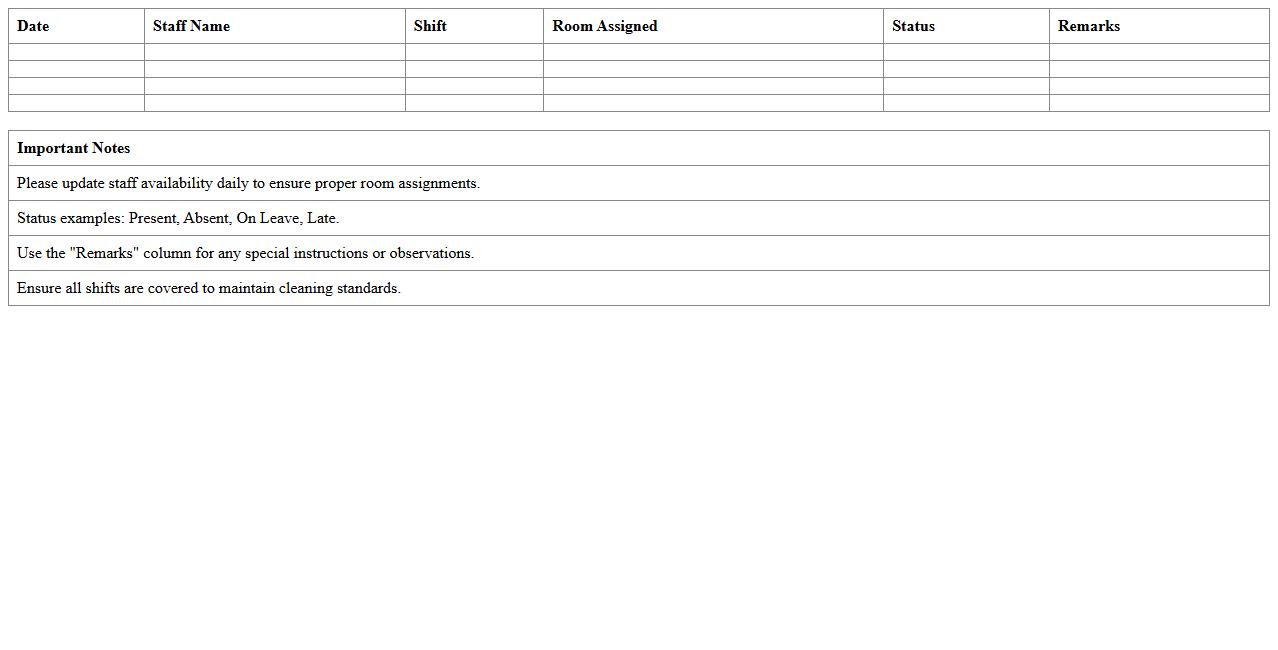 | Date | Staff Name | Shift | Room Assigned | Status | Remarks |
|---|---|---|---|---|---|
| | | | | | |
| | | | | | |
| | | | | | |
| | | | | | |

| Important Notes |
|---|
| Please update staff availability daily to ensure proper room assignments. |
| Status examples: Present, Absent, On Leave, Late. |
| Use the "Remarks" column for any special instructions or observations. |
| Ensure all shifts are covered to maintain cleaning standards. |